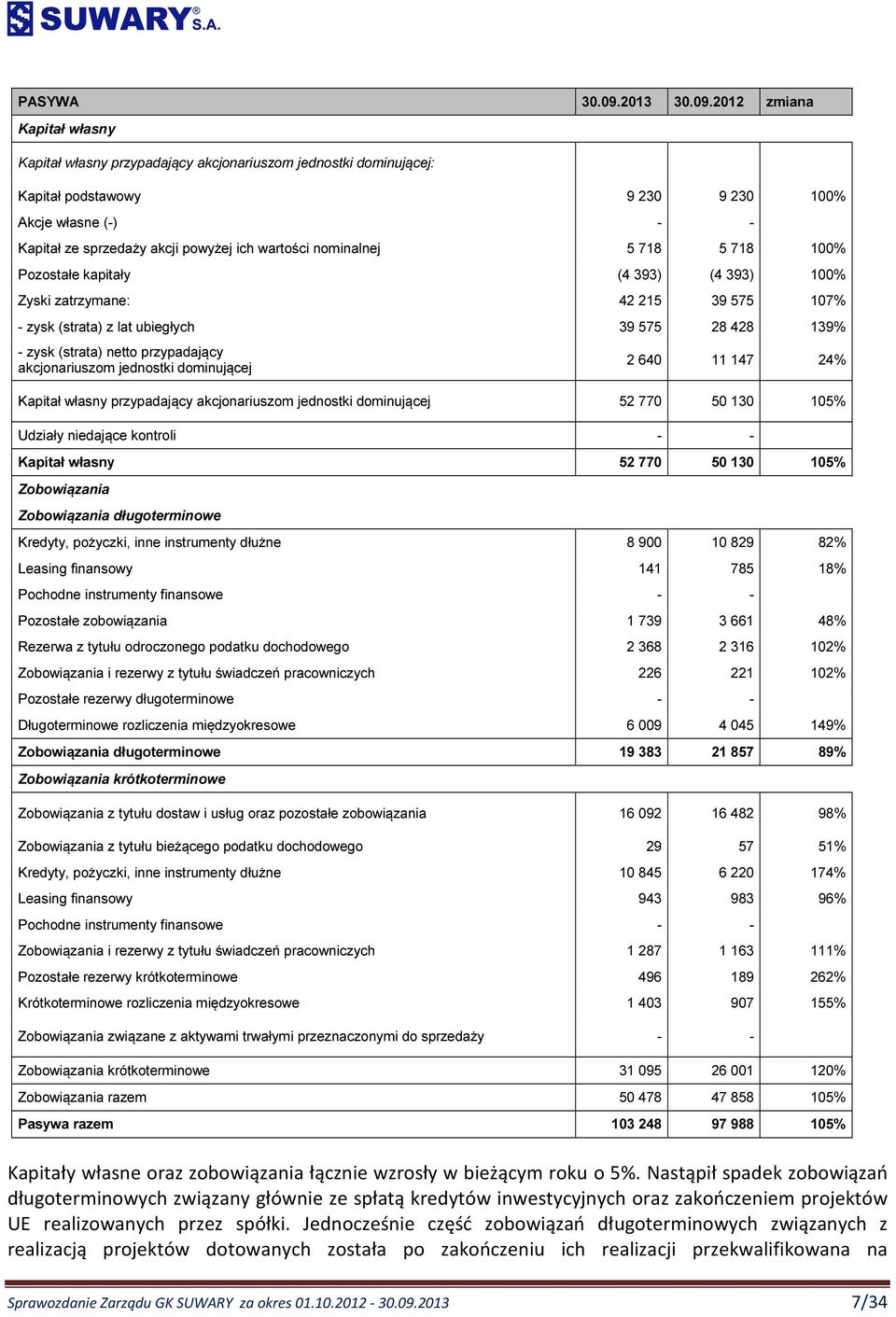 SUWARY® S.A.

| PASYWA | 30.09.2013 | 30.09.2012 | zmiana |
|---|---|---|---|
| Kapitał własny | | | |
| Kapitał własny przypadający akcjonariuszom jednostki dominującej: | | | |
| Kapitał podstawowy | 9 230 | 9 230 | 100% |
| Akcje własne (-) | - | - | |
| Kapitał ze sprzedaży akcji powyżej ich wartości nominalnej | 5 718 | 5 718 | 100% |
| Pozostałe kapitały | (4 393) | (4 393) | 100% |
| Zyski zatrzymane: | 42 215 | 39 575 | 107% |
| - zysk (strata) z lat ubiegłych | 39 575 | 28 428 | 139% |
| - zysk (strata) netto przypadający akcjonariuszom jednostki dominującej | 2 640 | 11 147 | 24% |
| Kapitał własny przypadający akcjonariuszom jednostki dominującej | 52 770 | 50 130 | 105% |
| Udziały niedające kontroli | - | - | |
| Kapitał własny | 52 770 | 50 130 | 105% |
| Zobowiązania | | | |
| Zobowiązania długoterminowe | | | |
| Kredyty, pożyczki, inne instrumenty dłużne | 8 900 | 10 829 | 82% |
| Leasing finansowy | 141 | 785 | 18% |
| Pochodne instrumenty finansowe | - | - | |
| Pozostałe zobowiązania | 1 739 | 3 661 | 48% |
| Rezerwa z tytułu odroczonego podatku dochodowego | 2 368 | 2 316 | 102% |
| Zobowiązania i rezerwy z tytułu świadczeń pracowniczych | 226 | 221 | 102% |
| Pozostałe rezerwy długoterminowe | - | - | |
| Długoterminowe rozliczenia międzyokresowe | 6 009 | 4 045 | 149% |
| Zobowiązania długoterminowe | 19 383 | 21 857 | 89% |
| Zobowiązania krótkoterminowe | | | |
| Zobowiązania z tytułu dostaw i usług oraz pozostałe zobowiązania | 16 092 | 16 482 | 98% |
| Zobowiązania z tytułu bieżącego podatku dochodowego | 29 | 57 | 51% |
| Kredyty, pożyczki, inne instrumenty dłużne | 10 845 | 6 220 | 174% |
| Leasing finansowy | 943 | 983 | 96% |
| Pochodne instrumenty finansowe | - | - | |
| Zobowiązania i rezerwy z tytułu świadczeń pracowniczych | 1 287 | 1 163 | 111% |
| Pozostałe rezerwy krótkoterminowe | 496 | 189 | 262% |
| Krótkoterminowe rozliczenia międzyokresowe | 1 403 | 907 | 155% |
| Zobowiązania związane z aktywami trwałymi przeznaczonymi do sprzedaży | - | - | |
| Zobowiązania krótkoterminowe | 31 095 | 26 001 | 120% |
| Zobowiązania razem | 50 478 | 47 858 | 105% |
| Pasywa razem | 103 248 | 97 988 | 105% |

Kapitały własne oraz zobowiązania łącznie wzrosły w bieżącym roku o 5%. Nastąpił spadek zobowiązań długoterminowych związany głównie ze spłatą kredytów inwestycyjnych oraz zakończeniem projektów UE realizowanych przez spółki. Jednocześnie część zobowiązań długoterminowych związanych z realizacją projektów dotowanych została po zakończeniu ich realizacji przekwalifikowana na

Sprawozdanie Zarządu GK SUWARY za okres 01.10.2012 - 30.09.2013 7/34